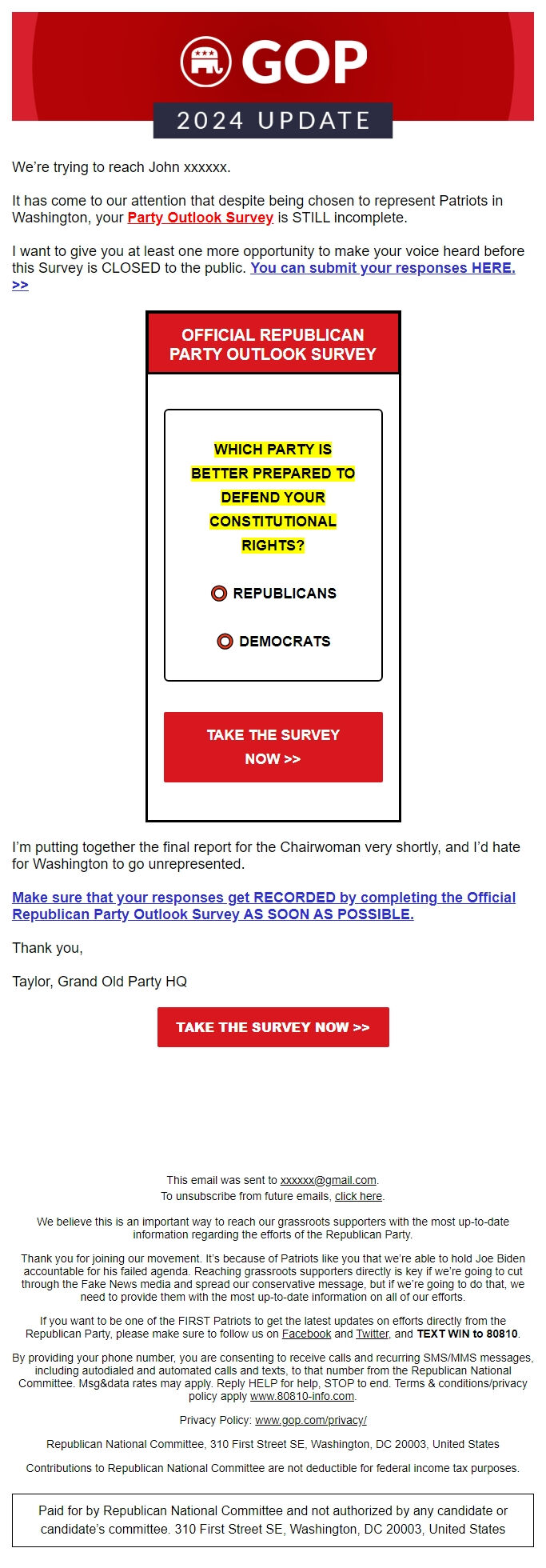 GOP
2024 UPDATE

We're trying to reach John xxxxxx.

It has come to our attention that despite being chosen to represent Patriots in Washington, your Party Outlook Survey is STILL incomplete.

I want to give you at least one more opportunity to make your voice heard before this Survey is CLOSED to the public. You can submit your responses HERE. >>

OFFICIAL REPUBLICAN PARTY OUTLOOK SURVEY

WHICH PARTY IS BETTER PREPARED TO DEFEND YOUR CONSTITUTIONAL RIGHTS?

REPUBLICANS

DEMOCRATS

TAKE THE SURVEY NOW >>

I'm putting together the final report for the Chairwoman very shortly, and I'd hate for Washington to go unrepresented.

Make sure that your responses get RECORDED by completing the Official Republican Party Outlook Survey AS SOON AS POSSIBLE.

Thank you,

Taylor, Grand Old Party HQ

TAKE THE SURVEY NOW >>

This email was sent to xxxxxx@gmail.com.
To unsubscribe from future emails, click here.

We believe this is an important way to reach our grassroots supporters with the most up-to-date information regarding the efforts of the Republican Party.

Thank you for joining our movement. It's because of Patriots like you that we're able to hold Joe Biden accountable for his failed agenda. Reaching grassroots supporters directly is key if we're going to cut through the Fake News media and spread our conservative message, but if we're going to do that, we need to provide them with the most up-to-date information on all of our efforts.

If you want to be one of the FIRST Patriots to get the latest updates on efforts directly from the Republican Party, please make sure to follow us on Facebook and Twitter, and TEXT WIN to 80810.

By providing your phone number, you are consenting to receive calls and recurring SMS/MMS messages, including autodialed and automated calls and texts, to that number from the Republican National Committee. Msg&data rates may apply. Reply HELP for help, STOP to end. Terms & conditions/privacy policy apply www.80810-info.com.

Privacy Policy: www.gop.com/privacy/

Republican National Committee, 310 First Street SE, Washington, DC 20003, United States

Contributions to Republican National Committee are not deductible for federal income tax purposes.

Paid for by Republican National Committee and not authorized by any candidate or candidate's committee. 310 First Street SE, Washington, DC 20003, United States